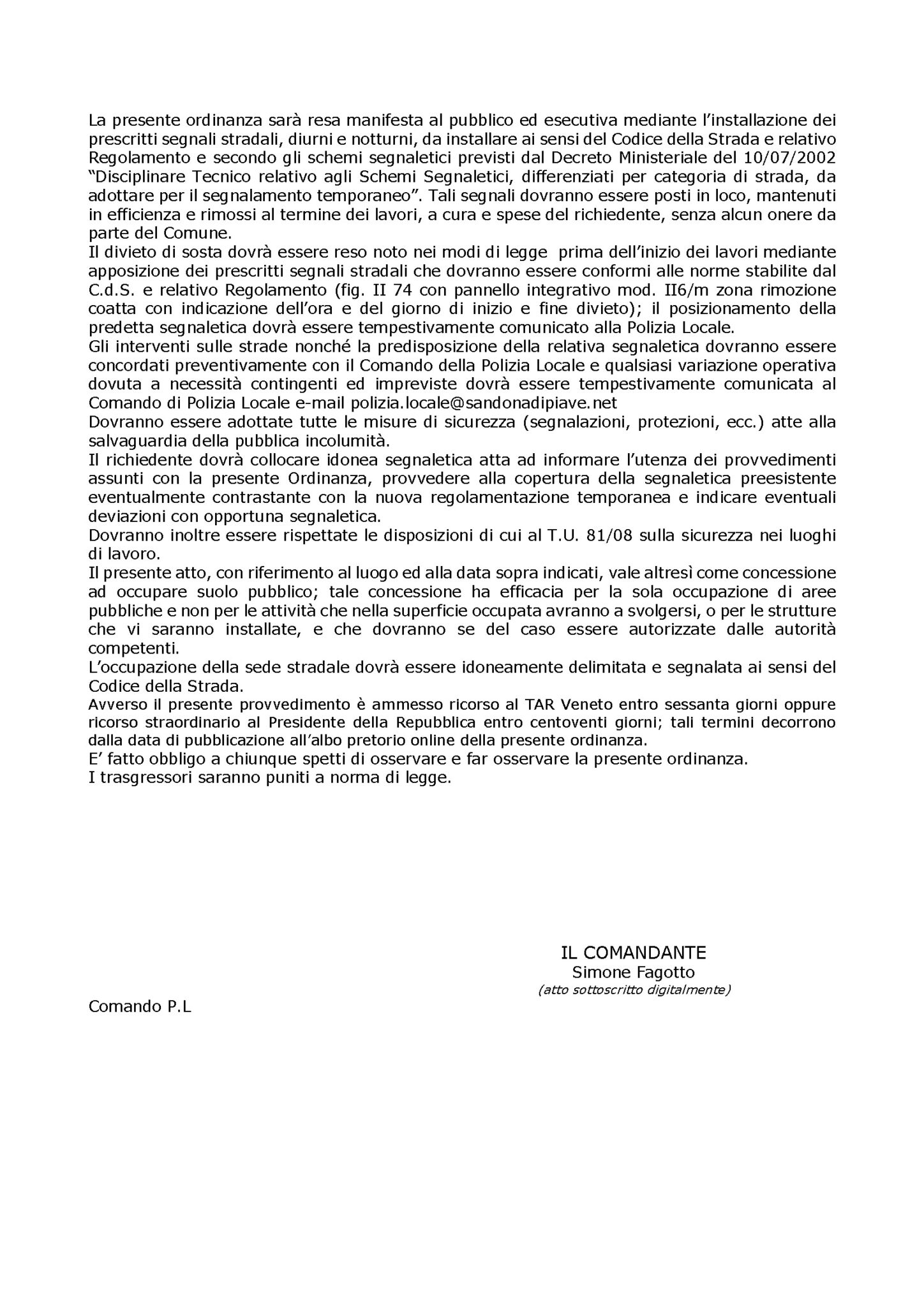 La presente ordinanza sarà resa manifesta al pubblico ed esecutiva mediante l'installazione dei prescritti segnali stradali, diurni e notturni, da installare ai sensi del Codice della Strada e relativo Regolamento e secondo gli schemi segnaletici previsti dal Decreto Ministeriale del 10/07/2002 "Disciplinare Tecnico relativo agli Schemi Segnaletici, differenziati per categoria di strada, da adottare per il segnalamento temporaneo". Tali segnali dovranno essere posti in loco, mantenuti in efficienza e rimossi al termine dei lavori, a cura e spese del richiedente, senza alcun onere da parte del Comune.
Il divieto di sosta dovrà essere reso noto nei modi di legge prima dell'inizio dei lavori mediante apposizione dei prescritti segnali stradali che dovranno essere conformi alle norme stabilite dal C.d.S. e relativo Regolamento (fig. II 74 con pannello integrativo mod. II6/m zona rimozione coatta con indicazione dell'ora e del giorno di inizio e fine divieto); il posizionamento della predetta segnaletica dovrà essere tempestivamente comunicato alla Polizia Locale.
Gli interventi sulle strade nonché la predisposizione della relativa segnaletica dovranno essere concordati preventivamente con il Comando della Polizia Locale e qualsiasi variazione operativa dovuta a necessità contingenti ed impreviste dovrà essere tempestivamente comunicata al Comando di Polizia Locale e-mail polizia.locale@sandonadipiave.net
Dovranno essere adottate tutte le misure di sicurezza (segnalazioni, protezioni, ecc.) atte alla salvaguardia della pubblica incolumità.
Il richiedente dovrà collocare idonea segnaletica atta ad informare l'utenza dei provvedimenti assunti con la presente Ordinanza, provvedere alla copertura della segnaletica preesistente eventualmente contrastante con la nuova regolamentazione temporanea e indicare eventuali deviazioni con opportuna segnaletica.
Dovranno inoltre essere rispettate le disposizioni di cui al T.U. 81/08 sulla sicurezza nei luoghi di lavoro.
Il presente atto, con riferimento al luogo ed alla data sopra indicati, vale altresì come concessione ad occupare suolo pubblico; tale concessione ha efficacia per la sola occupazione di aree pubbliche e non per le attività che nella superficie occupata avranno a svolgersi, o per le strutture che vi saranno installate, e che dovranno se del caso essere autorizzate dalle autorità competenti.
L'occupazione della sede stradale dovrà essere idoneamente delimitata e segnalata ai sensi del Codice della Strada.
Avverso il presente provvedimento è ammesso ricorso al TAR Veneto entro sessanta giorni oppure ricorso straordinario al Presidente della Repubblica entro centoventi giorni; tali termini decorrono dalla data di pubblicazione all'albo pretorio online della presente ordinanza.
E' fatto obbligo a chiunque spetti di osservare e far osservare la presente ordinanza.
I trasgressori saranno puniti a norma di legge.

IL COMANDANTE
Simone Fagotto
(atto sottoscritto digitalmente)

Comando P.L